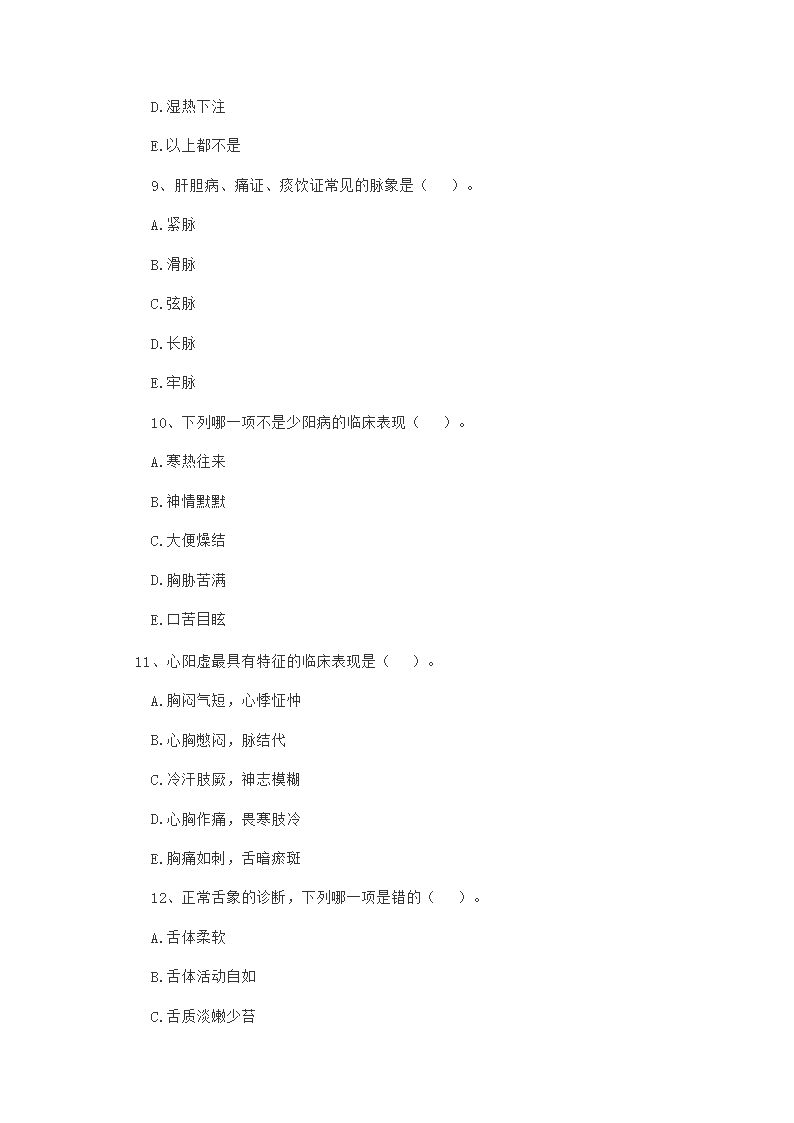 D.湿热下注

E.以上都不是

9、肝胆病、痛证、痰饮证常见的脉象是（　　）。

A.紧脉

B.滑脉

C.弦脉

D.长脉

E.牢脉

10、下列哪一项不是少阳病的临床表现（　　）。

A.寒热往来

B.神情默默

C.大便燥结

D.胸胁苦满

E.口苦目眩

11、心阳虚最具有特征的临床表现是（　　）。

A.胸闷气短，心悸怔忡

B.心胸憋闷，脉结代

C.冷汗肢厥，神志模糊

D.心胸作痛，畏寒肢冷

E.胸痛如刺，舌暗瘀斑

12、正常舌象的诊断，下列哪一项是错的（　　）。

A.舌体柔软

B.舌体活动自如

C.舌质淡嫩少苔